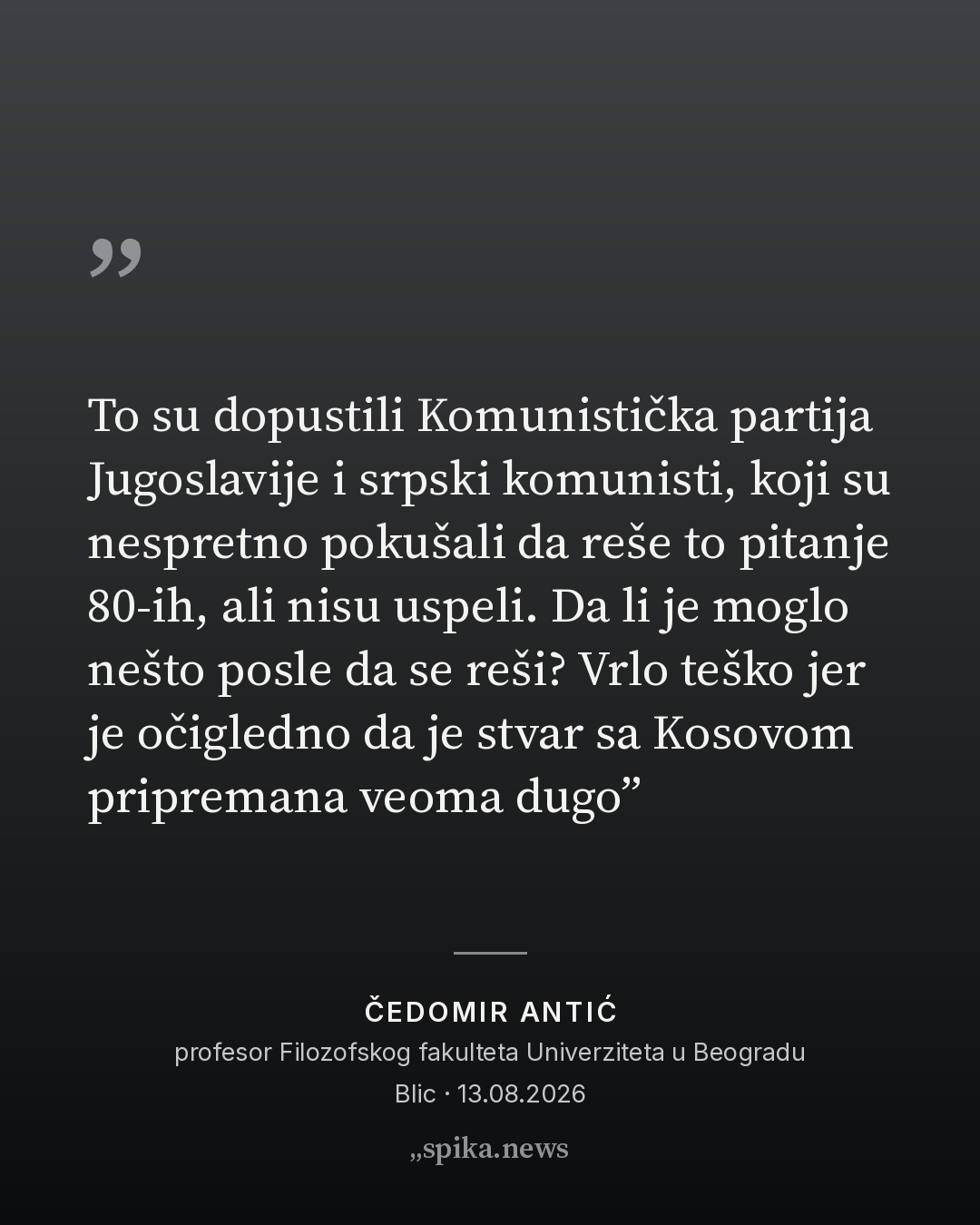 "

To su dopustili Komunistička partija Jugoslavije i srpski komunisti, koji su nespretno pokušali da reše to pitanje 80-ih, ali nisu uspeli. Da li je moglo nešto posle da se reši? Vrlo teško jer je očigledno da je stvar sa Kosovom pripremana veoma dugo"

ČEDOMIR ANTIĆ
profesor Filozofskog fakulteta Univerziteta u Beogradu
Blic · 13.08.2026

„spika.news